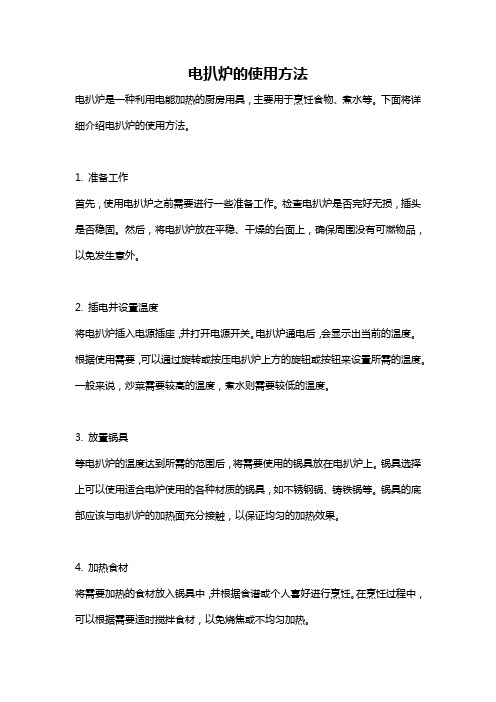 电扒炉的使用方法

电扒炉是一种利用电能加热的厨房用具，主要用于烹饪食物、煮水等。下面将详细介绍电扒炉的使用方法。

1. 准备工作

首先，使用电扒炉之前需要进行一些准备工作。检查电扒炉是否完好无损，插头是否稳固。然后，将电扒炉放在平稳、干燥的台面上，确保周围没有可燃物品，以免发生意外。

2. 插电并设置温度

将电扒炉插入电源插座，并打开电源开关。电扒炉通电后，会显示出当前的温度。根据使用需要，可以通过旋转或按压电扒炉上方的旋钮或按钮来设置所需的温度。一般来说，炒菜需要较高的温度，煮水则需要较低的温度。

3. 放置锅具

等电扒炉的温度达到所需的范围后，将需要使用的锅具放在电扒炉上。锅具选择上可以使用适合电炉使用的各种材质的锅具，如不锈钢锅、铸铁锅等。锅具的底部应该与电扒炉的加热面充分接触，以保证均匀的加热效果。

4. 加热食材

将需要加热的食材放入锅具中，并根据食谱或个人喜好进行烹饪。在烹饪过程中，可以根据需要适时搅拌食材，以免烧焦或不均匀加热。